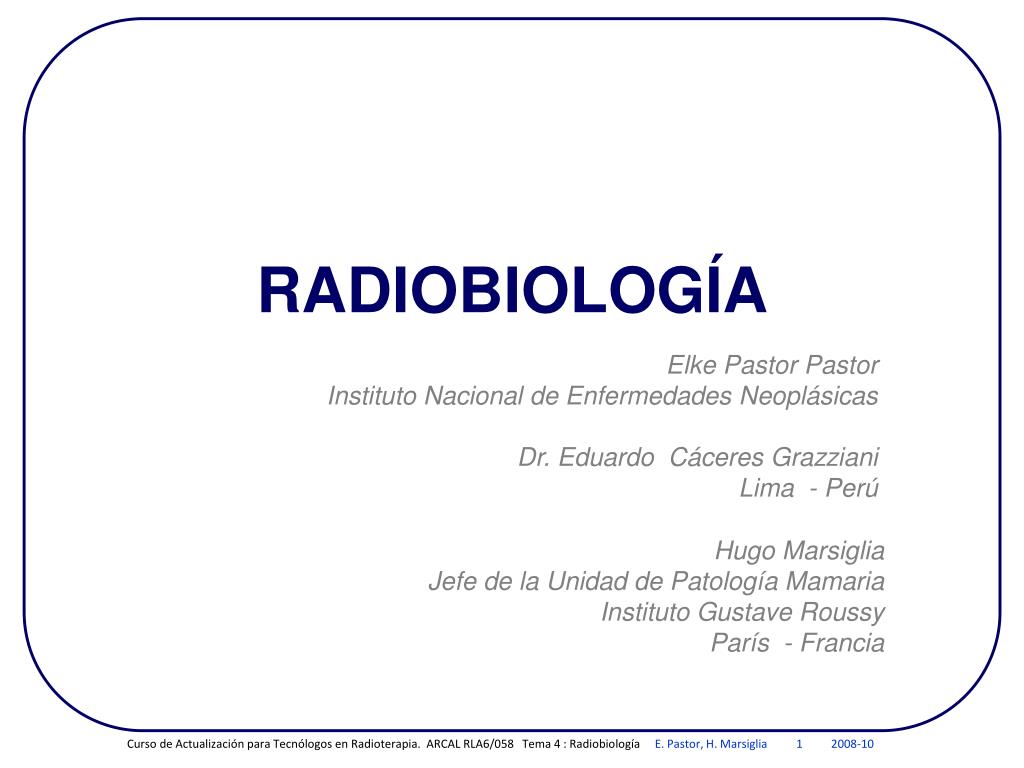 RADIOBIOLOGÍA

Elke Pastor Pastor
Instituto Nacional de Enfermedades Neoplásicas

Dr. Eduardo Cáceres Grazziani
Lima - Perú

Hugo Marsiglia
Jefe de la Unidad de Patología Mamaria
Instituto Gustave Roussy
París - Francia

Curso de Actualización para Tecnólogos en Radioterapia. ARCAL RLA6/058 Tema 4 : Radiobiología E. Pastor, H. Marsiglia 1 2008-10